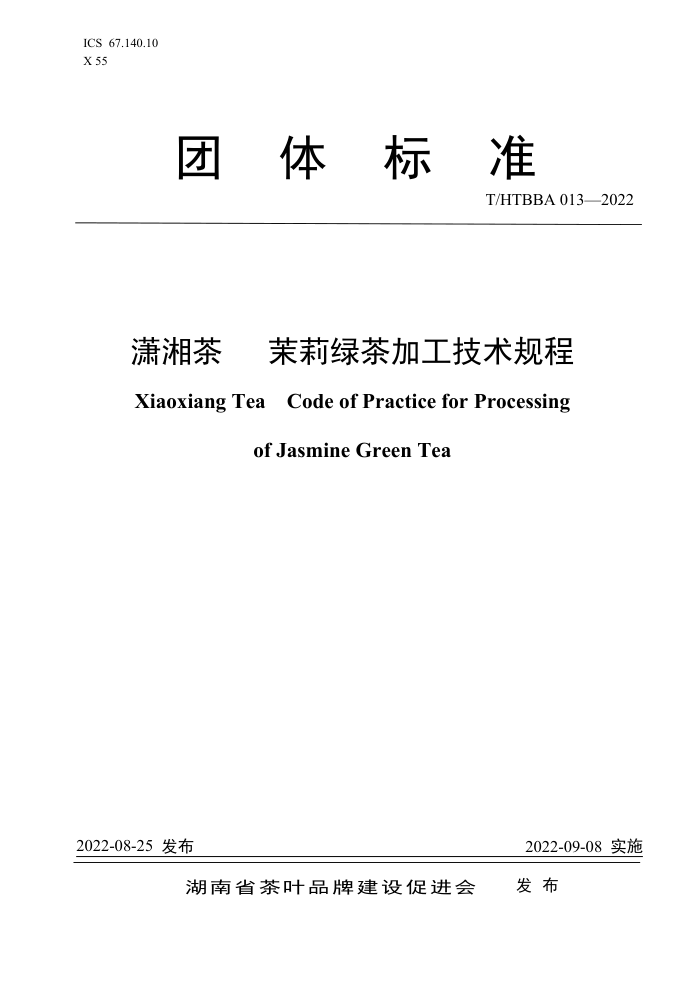 ICS 67.140.10
X 55

团 体 标 准

T/HTBBA 013—2022

潇湘茶 茉莉绿茶加工技术规程

Xiaoxiang Tea Code of Practice for Processing of Jasmine Green Tea

2022-08-25 发布

2022-09-08 实施

湖南省茶叶品牌建设促进会 发 布